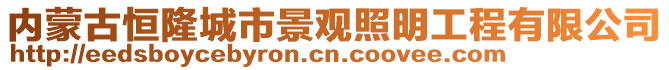 内蒙古恒隆城市景观照明工程有限公司
http://eedsboycebyron.cn.coovee.com